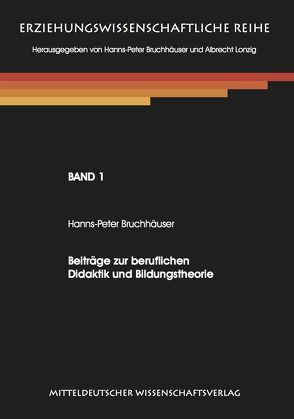 ERZIEHUNGSWISSENSCHAFTLICHE REIHE

Herausgegeben von Hanns-Peter Bruchhäuser und Albrecht Lonzig

BAND 1

Hanns-Peter Bruchhäuser

Beiträge zur beruflichen Didaktik und Bildungstheorie

MITTELDEUTSCHER WISSENSCHAFTSVERLAG